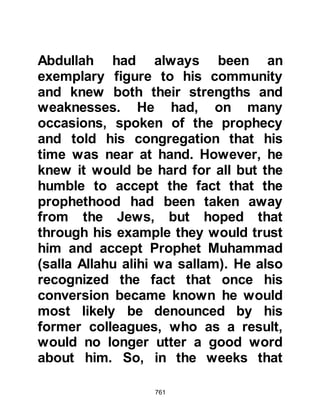 Abdullah had always been an exemplary figure to his community and knew both their strengths and weaknesses. He had, on many occasions, spoken of the prophecy and told his congregation that his time was near at hand. However, he knew it would be hard for all but the humble to accept the fact that the prophethood had been taken away from the Jews, but hoped that through his example they would trust him and accept Prophet Muhammad (salla Allahu alihi wa sallam). He also recognized the fact that once his conversion became known he would most likely be denounced by his former colleagues, who as a result, would no longer utter a good word about him. So, in the weeks that

761